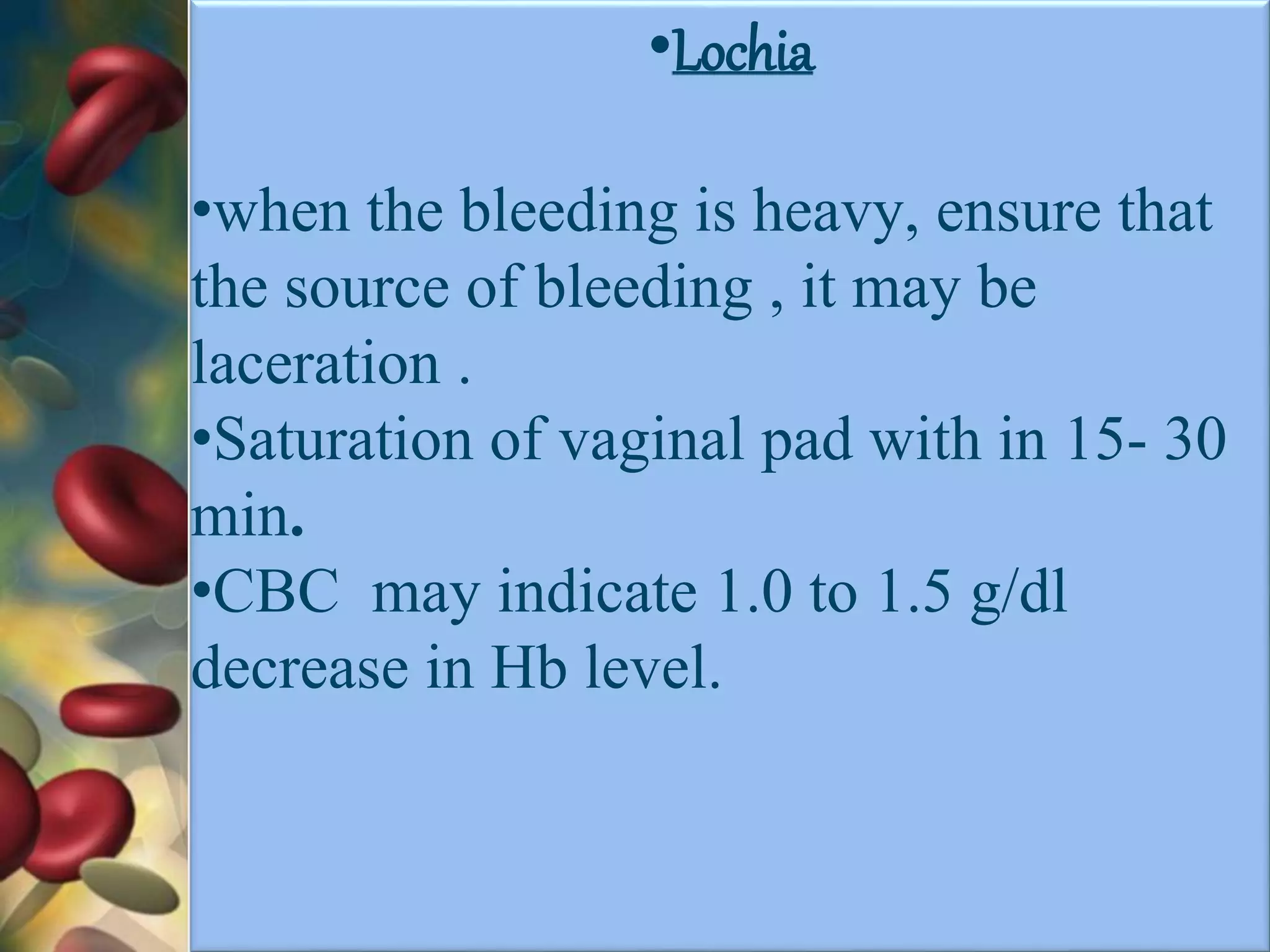 •Lochia

•when the bleeding is heavy, ensure that the source of bleeding , it may be laceration .
•Saturation of vaginal pad with in 15- 30 min.
•CBC may indicate 1.0 to 1.5 g/dl decrease in Hb level.